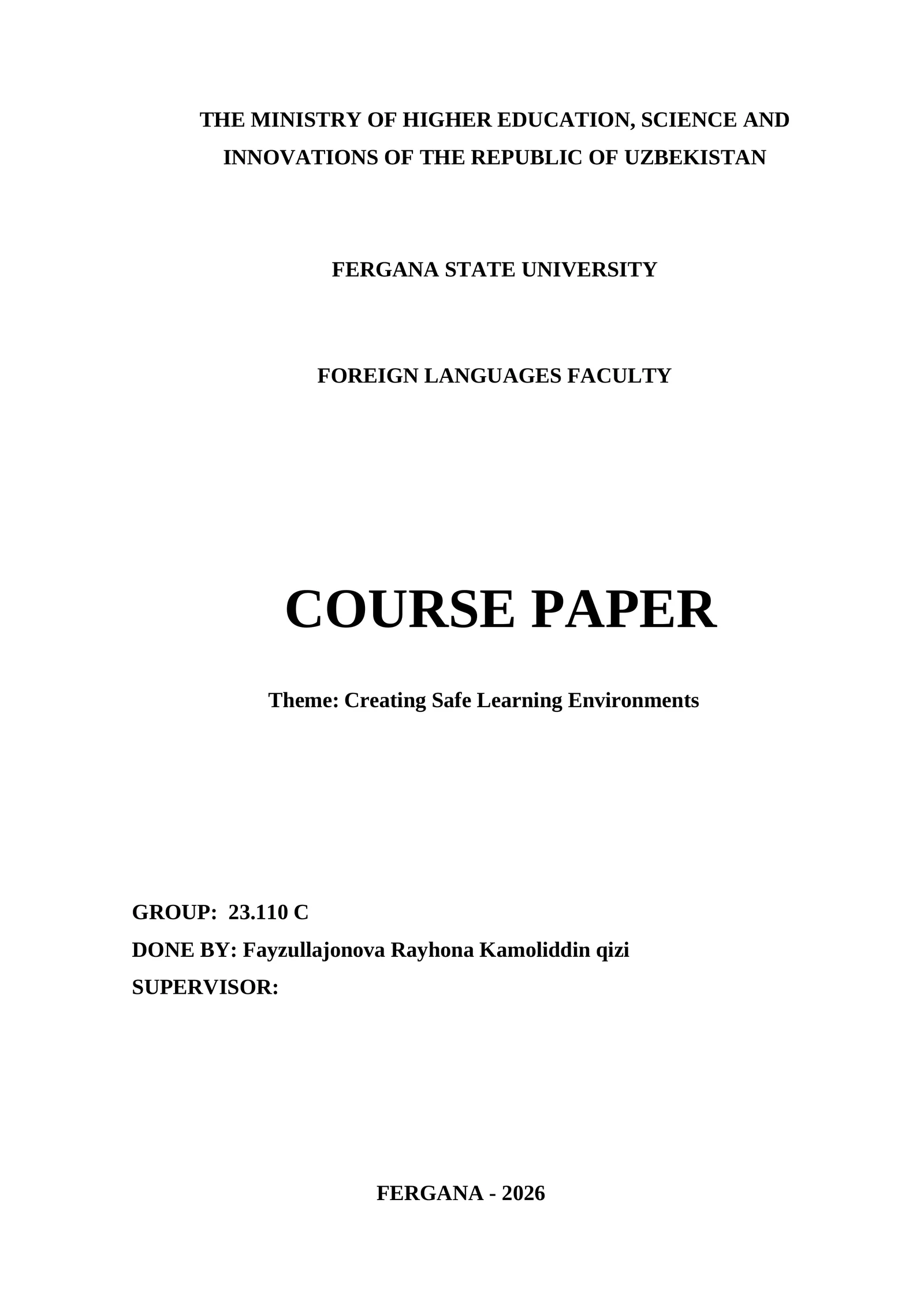 THE MINISTRY OF HIGHER EDUCATION, SCIENCE AND INNOVATIONS OF THE REPUBLIC OF UZBEKISTAN

FERGANA STATE UNIVERSITY

FOREIGN LANGUAGES FACULTY

COURSE PAPER

Theme: Creating Safe Learning Environments

GROUP: 23.110 C
DONE BY: Fayzullajonova Rayhona Kamoliddin qizi
SUPERVISOR:

FERGANA - 2026